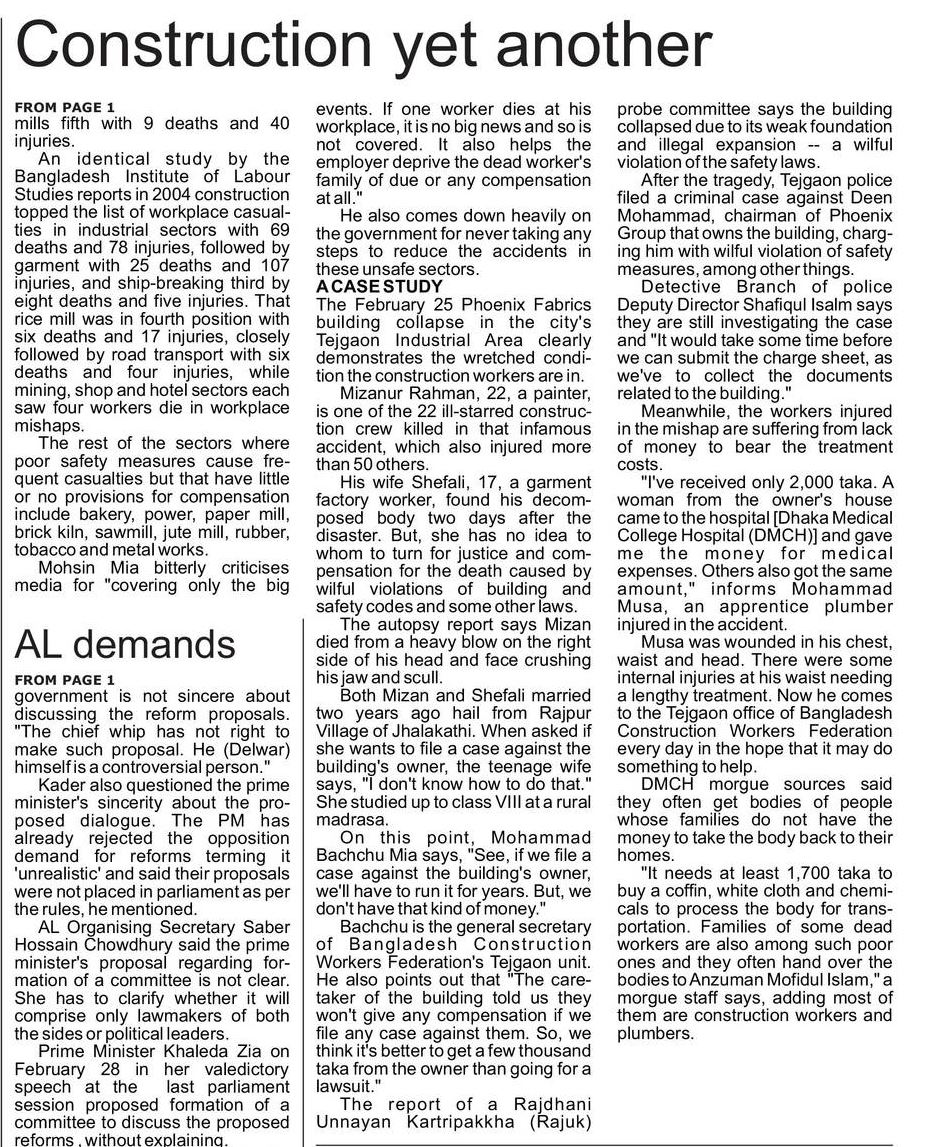 Construction yet another

FROM PAGE 1
mills fifth with 9 deaths and 40 injuries.

An identical study by the Bangladesh Institute of Labour Studies reports in 2004 construction topped the list of workplace casualties in industrial sectors with 69 deaths and 78 injuries, followed by garment with 25 deaths and 107 injuries, and ship-breaking third by eight deaths and five injuries. That rice mill was in fourth position with six deaths and 17 injuries, closely followed by road transport with six deaths and four injuries, while mining, shop and hotel sectors each saw four workers die in workplace mishaps.

The rest of the sectors where poor safety measures cause frequent casualties but that have little or no provisions for compensation include bakery, power, paper mill, brick kiln, sawmill, jute mill, rubber, tobacco and metal works.

Mohsin Mia bitterly criticises media for "covering only the big events. If one worker dies at his workplace, it is no big news and so is not covered. It also helps the employer deprive the dead worker's family of due or any compensation at all."

He also comes down heavily on the government for never taking any steps to reduce the accidents in these unsafe sectors.

A CASE STUDY
The February 25 Phoenix Fabrics building collapse in the city's Tejgaon Industrial Area clearly demonstrates the wretched condition the construction workers are in.

Mizanur Rahman, 22, a painter, is one of the 22 ill-starred construction crew killed in that infamous accident, which also injured more than 50 others.

His wife Shefali, 17, a garment factory worker, found his decomposed body two days after the disaster. But, she has no idea to whom to turn for justice and compensation for the death caused by wilful violations of building and safety codes and some other laws.

The autopsy report says Mizan died from a heavy blow on the right side of his head and face crushing his jaw and scull.

Both Mizan and Shefali married two years ago hail from Rajpur Village of Jhalakathi. When asked if she wants to file a case against the building's owner, the teenage wife says, "I don't know how to do that." She studied up to class VIII at a rural madrasa.

On this point, Mohammad Bachchu Mia says, "See, if we file a case against the building's owner, we'll have to run it for years. But, we don't have that kind of money."

Bachchu is the general secretary of Bangladesh Construction Workers Federation's Tejgaon unit. He also points out that "The caretaker of the building told us they won't give any compensation if we file any case against them. So, we think it's better to get a few thousand taka from the owner than going for a lawsuit."

The report of a Rajdhani Unnayan Kartripakkha (Rajuk) probe committee says the building collapsed due to its weak foundation and illegal expansion -- a wilful violation of the safety laws.

After the tragedy, Tejgaon police filed a criminal case against Deen Mohammad, chairman of Phoenix Group that owns the building, charging him with wilful violation of safety measures, among other things.

Detective Branch of police Deputy Director Shafiqul Isalm says they are still investigating the case and "It would take some time before we can submit the charge sheet, as we've to collect the documents related to the building."

Meanwhile, the workers injured in the mishap are suffering from lack of money to bear the treatment costs.

"I've received only 2,000 taka. A woman from the owner's house came to the hospital [Dhaka Medical College Hospital (DMCH)] and gave me the money for medical expenses. Others also got the same amount," informs Mohammad Musa, an apprentice plumber injured in the accident.

Musa was wounded in his chest, waist and head. There were some internal injuries at his waist needing a lengthy treatment. Now he comes to the Tejgaon office of Bangladesh Construction Workers Federation every day in the hope that it may do something to help.

DMCH morgue sources said they often get bodies of people whose families do not have the money to take the body back to their homes.

"It needs at least 1,700 taka to buy a coffin, white cloth and chemicals to process the body for transportation. Families of some dead workers are also among such poor ones and they often hand over the bodies to Anzuman Mofidul Islam," a morgue staff says, adding most of them are construction workers and plumbers.

AL demands

FROM PAGE 1
government is not sincere about discussing the reform proposals. "The chief whip has not right to make such proposal. He (Delwar) himself is a controversial person."

Kader also questioned the prime minister's sincerity about the proposed dialogue. The PM has already rejected the opposition demand for reforms terming it 'unrealistic' and said their proposals were not placed in parliament as per the rules, he mentioned.

AL Organising Secretary Saber Hossain Chowdhury said the prime minister's proposal regarding formation of a committee is not clear. She has to clarify whether it will comprise only lawmakers of both the sides or political leaders.

Prime Minister Khaleda Zia on February 28 in her valedictory speech at the last parliament session proposed formation of a committee to discuss the proposed reforms , without explaining.